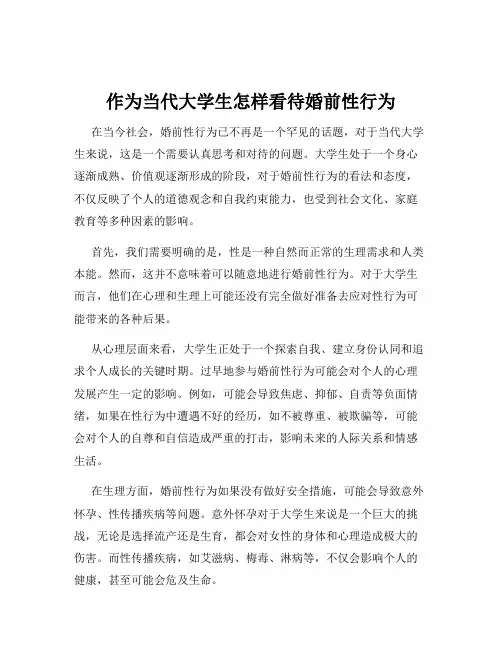 作为当代大学生怎样看待婚前性行为

在当今社会，婚前性行为已不再是一个罕见的话题，对于当代大学生来说，这是一个需要认真思考和对待的问题。大学生处于一个身心逐渐成熟、价值观逐渐形成的阶段，对于婚前性行为的看法和态度，不仅反映了个人的道德观念和自我约束能力，也受到社会文化、家庭教育等多种因素的影响。

首先，我们需要明确的是，性是一种自然而正常的生理需求和人类本能。然而，这并不意味着可以随意地进行婚前性行为。对于大学生而言，他们在心理和生理上可能还没有完全做好准备去应对性行为可能带来的各种后果。

从心理层面来看，大学生正处于一个探索自我、建立身份认同和追求个人成长的关键时期。过早地参与婚前性行为可能会对个人的心理发展产生一定的影响。例如，可能会导致焦虑、抑郁、自责等负面情绪，如果在性行为中遭遇不好的经历，如不被尊重、被欺骗等，可能会对个人的自尊和自信造成严重的打击，影响未来的人际关系和情感生活。

在生理方面，婚前性行为如果没有做好安全措施，可能会导致意外怀孕、性传播疾病等问题。意外怀孕对于大学生来说是一个巨大的挑战，无论是选择流产还是生育，都会对女性的身体和心理造成极大的伤害。而性传播疾病，如艾滋病、梅毒、淋病等，不仅会影响个人的健康，甚至可能会危及生命。